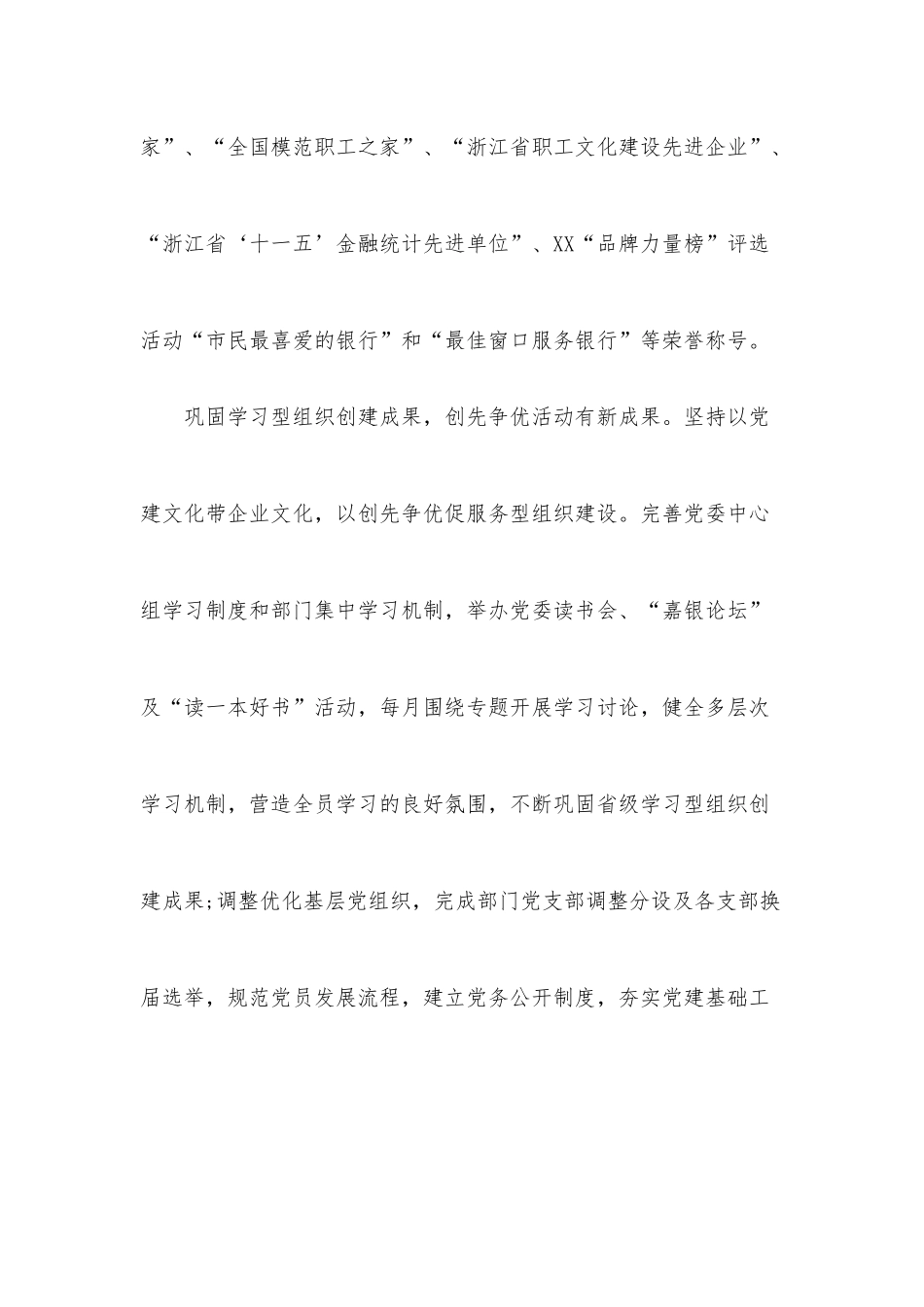 家”、“全国模范职工之家”、“浙江省职工文化建设先进企业”、“浙江省‘十一五’金融统计先进单位”、XX“品牌力量榜”评选活动“市民最喜爱的银行”和“最佳窗口服务银行”等荣誉称号。

巩固学习型组织创建成果，创先争优活动有新成果。坚持以党建文化带企业文化，以创先争优促服务型组织建设。完善党委中心组学习制度和部门集中学习机制，举办党委读书会、“嘉银论坛”及“读一本好书”活动，每月围绕专题开展学习讨论，健全多层次学习机制，营造全员学习的良好氛围，不断巩固省级学习型组织创建成果;调整优化基层党组织，完成部门党支部调整分设及各支部换届选举，规范党员发展流程，建立党务公开制度，夯实党建基础工